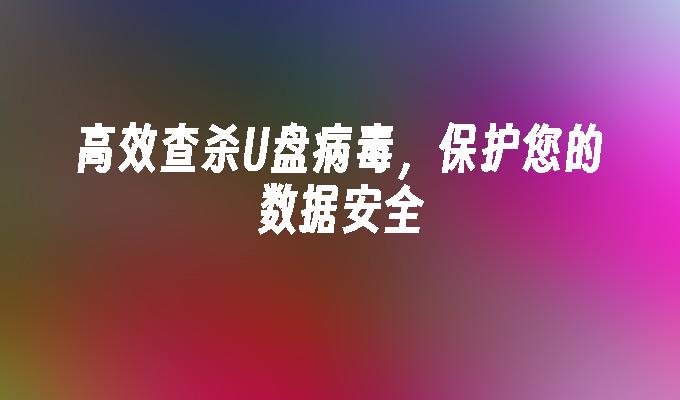 高效查杀U盘病毒，保护您的数据安全